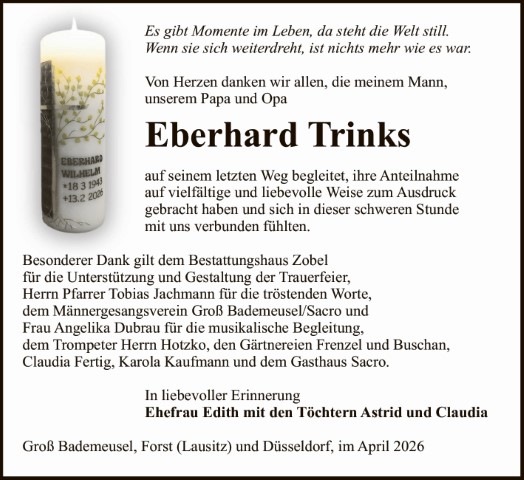 EBERHARD
WILHELM
*18 3 1943
+13.2 2026

Es gibt Momente im Leben, da steht die Welt still.
Wenn sie sich weiterdreht, ist nichts mehr wie es war.

Von Herzen danken wir allen, die meinem Mann, unserem Papa und Opa

Eberhard Trinks

auf seinem letzten Weg begleitet, ihre Anteilnahme auf vielfältige und liebevolle Weise zum Ausdruck gebracht haben und sich in dieser schweren Stunde mit uns verbunden fühlten.

Besonderer Dank gilt dem Bestattungshaus Zobel für die Unterstützung und Gestaltung der Trauerfeier, Herrn Pfarrer Tobias Jachmann für die tröstenden Worte, dem Männergesangsverein Groß Bademeusel/Sacro und Frau Angelika Dubrau für die musikalische Begleitung, dem Trompeter Herrn Hotzko, den Gärtnereien Frenzel und Buschan, Claudia Fertig, Karola Kaufmann und dem Gasthaus Sacro.

In liebevoller Erinnerung
Ehefrau Edith mit den Töchtern Astrid und Claudia

Groß Bademeusel, Forst (Lausitz) und Düsseldorf, im April 2026